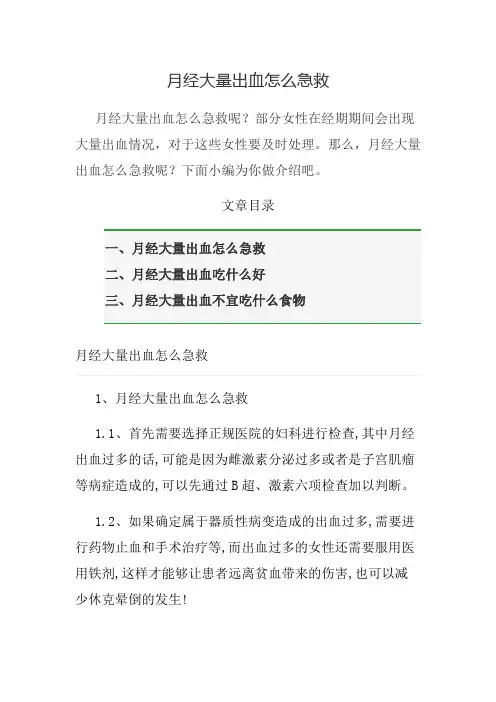 月经大量出血怎么急救

月经大量出血怎么急救呢？部分女性在经期期间会出现大量出血情况，对于这些女性要及时处理。那么，月经大量出血怎么急救呢？下面小编为你做介绍吧。

文章目录

一、月经大量出血怎么急救
二、月经大量出血吃什么好
三、月经大量出血不宜吃什么食物

月经大量出血怎么急救

1、月经大量出血怎么急救

1.1、首先需要选择正规医院的妇科进行检查,其中月经出血过多的话,可能是因为雌激素分泌过多或者是子宫肌瘤等病症造成的,可以先通过B超、激素六项检查加以判断。

1.2、如果确定属于器质性病变造成的出血过多,需要进行药物止血和手术治疗等,而出血过多的女性还需要服用医用铁剂,这样才能够让患者远离贫血带来的伤害,也可以减少休克晕倒的发生!